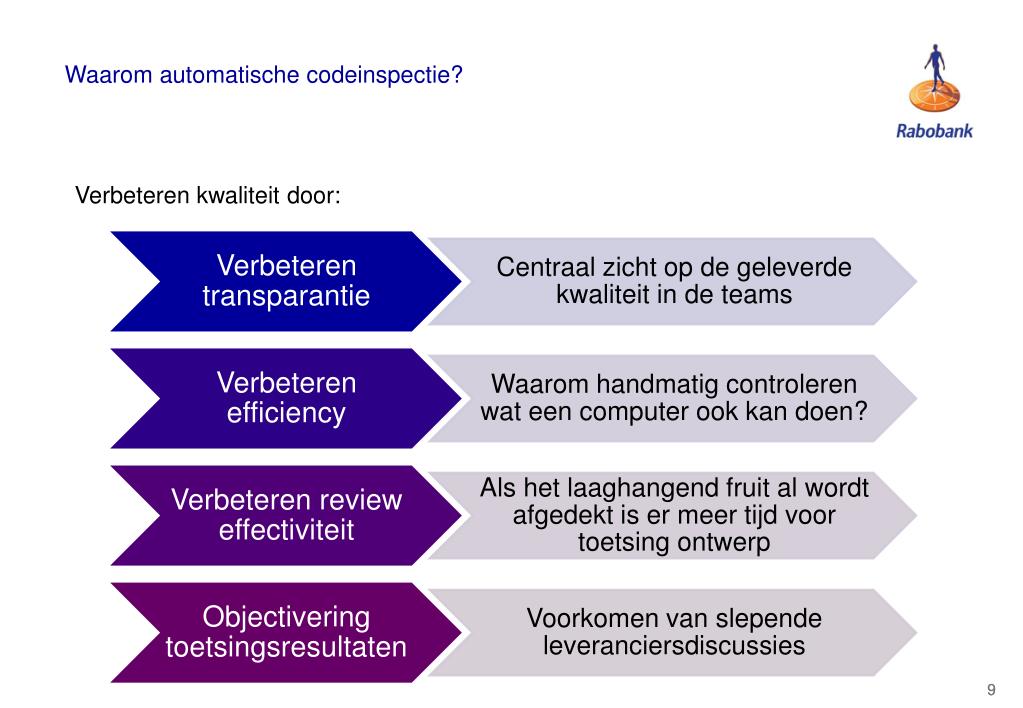 Waarom automatische codeinspectie?

Rabobank

Verbeteren kwaliteit door:

Verbeteren transparantie

Centraal zicht op de geleverde kwaliteit in de teams

Verbeteren efficiency

Waarom handmatig controleren wat een computer ook kan doen?

Verbeteren review effectiviteit

Als het laaghangend fruit al wordt afgedekt is er meer tijd voor toetsing ontwerp

Objectivering toetsingsresultaten

Voorkomen van slepende leveranciersdiscussies

9